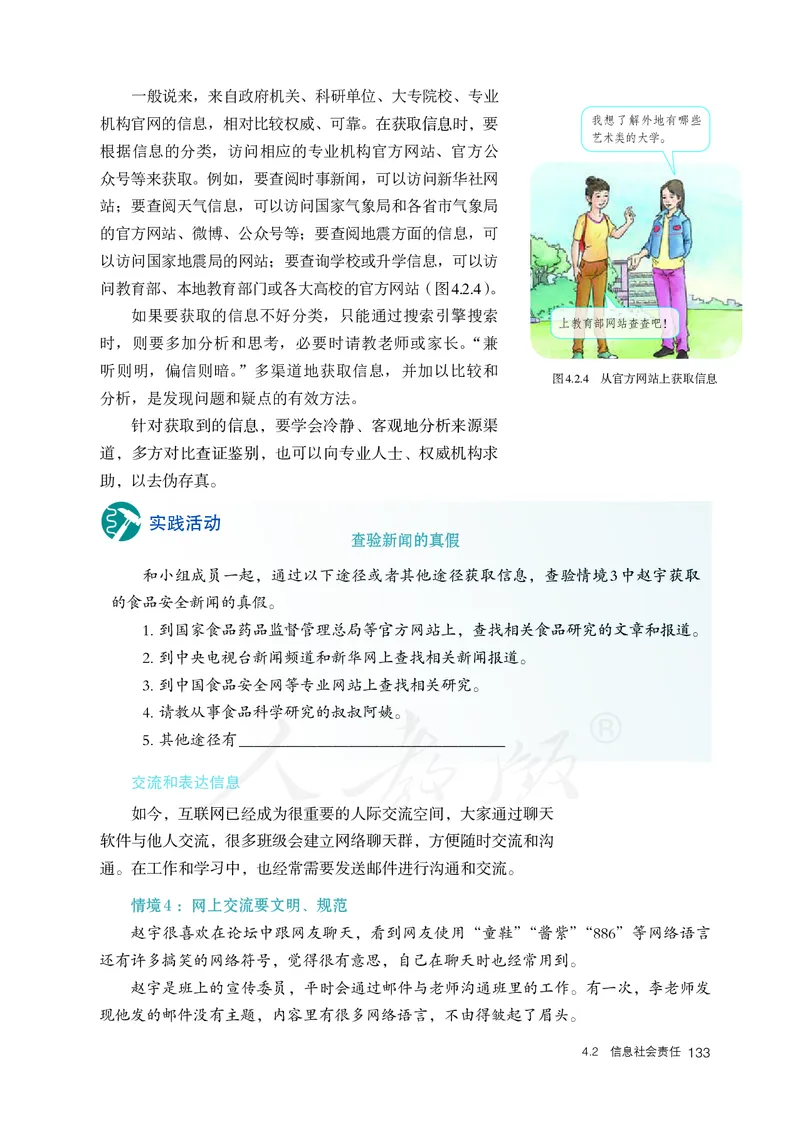 一般说来，来自政府机关、科研单位、大专院校、专业机构官网的信息，相对比较权威、可靠。在获取信息时，要根据信息的分类，访问相应的专业机构官方网站、官方公众号等来获取。例如，要查阅时事新闻，可以访问新华社网站；要查阅天气信息，可以访问国家气象局和各省市气象局的官方网站、微博、公众号等；要查阅地震方面的信息，可以访问国家地震局的网站；要查询学校或升学信息，可以访问教育部、本地教育部门或各大高校的官方网站（图4.2.4）。

如果要获取的信息不好分类，只能通过搜索引擎搜索时，则要多加分析和思考，必要时请教老师或家长。“兼听则明，偏信则暗。”多渠道地获取信息，并加以比较和分析，是发现问题和疑点的有效方法。

针对获取到的信息，要学会冷静、客观地分析来源渠道，多方对比查证鉴别，也可以向专业人士、权威机构求助，以去伪存真。

我想了解外地有哪些艺术类的大学。

上教育部网站查查吧！

图4.2.4 从官方网站上获取信息

实践活动

查验新闻的真假

和小组成员一起，通过以下途径或者其他途径获取信息，查验情境3中赵宇获取的食品安全新闻的真假。

1. 到国家食品药品监督管理总局等官方网站上，查找相关食品研究的文章和报道。
2. 到中央电视台新闻频道和新华网上查找相关新闻报道。
3. 到中国食品安全网等专业网站上查找相关研究。
4. 请教从事食品科学研究的叔叔阿姨。
5. 其他途径有________________

人教版®

交流和表达信息

如今，互联网已经成为很重要的人际交流空间，大家通过聊天软件与他人交流，很多班级会建立网络聊天群，方便随时交流和沟通。在工作和学习中，也经常需要发送邮件进行沟通和交流。

情境4：网上交流要文明、规范

赵宇很喜欢在论坛中跟网友聊天，看到网友使用“童鞋”“酱紫”“886”等网络语言还有许多搞笑的网络符号，觉得很有意思，自己在聊天时也经常用到。

赵宇是班上的宣传委员，平时会通过邮件与老师沟通班里的工作。有一次，李老师发现他发的邮件没有主题，内容里有很多网络语言，不由得皱起了眉头。

4.2 信息社会责任 133